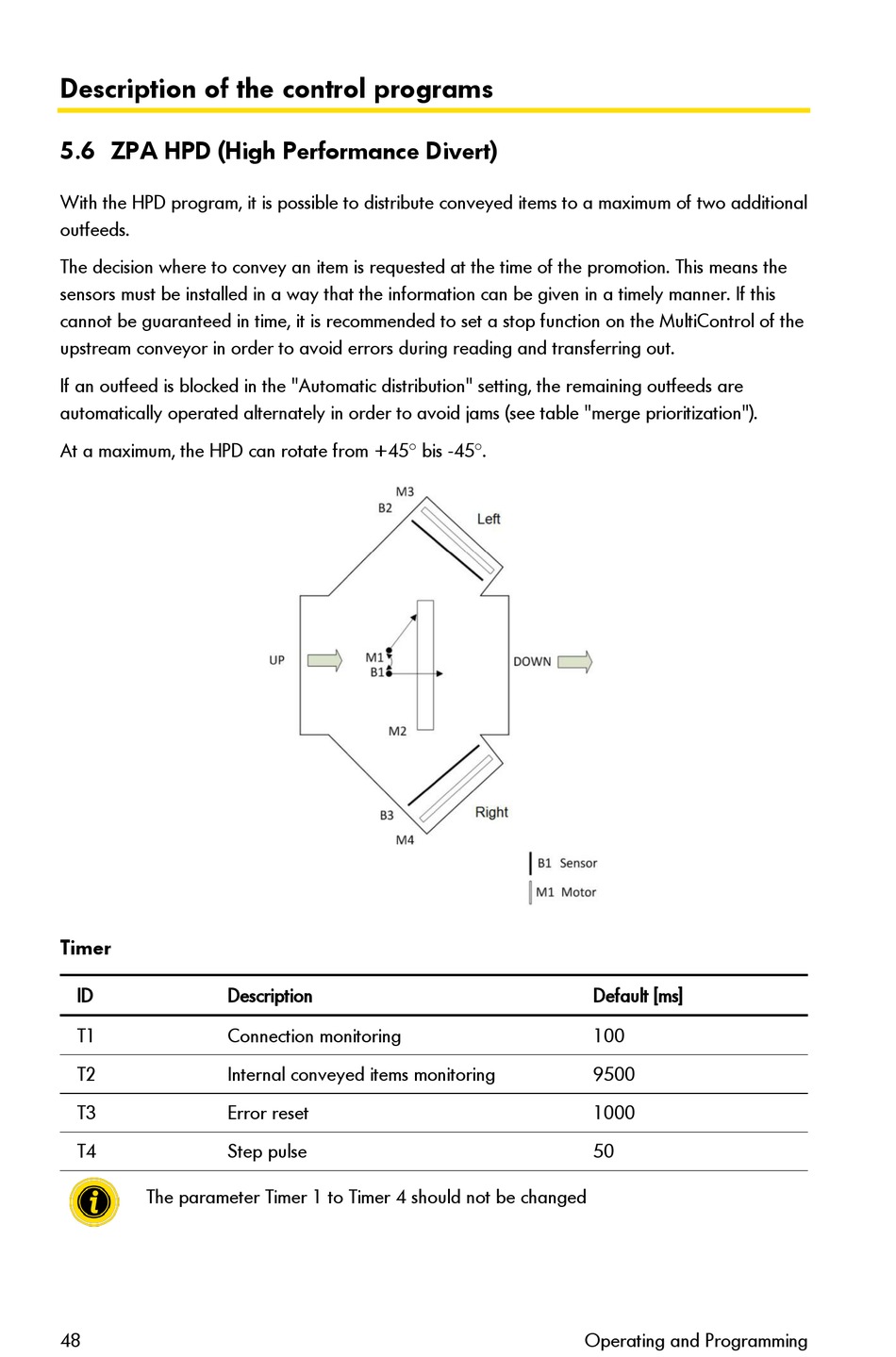 Description of the control programs

5.6 ZPA HPD (High Performance Divert)

With the HPD program, it is possible to distribute conveyed items to a maximum of two additional outfeeds.

The decision where to convey an item is requested at the time of the promotion. This means the sensors must be installed in a way that the information can be given in a timely manner. If this cannot be guaranteed in time, it is recommended to set a stop function on the MultiControl of the upstream conveyor in order to avoid errors during reading and transferring out.

If an outfeed is blocked in the "Automatic distribution" setting, the remaining outfeeds are automatically operated alternately in order to avoid jams (see table "merge prioritization").

At a maximum, the HPD can rotate from +45° bis -45°.

M3
B2
Left
UP
M1
B1
DOWN
M2
B3
Right
M4
B1 Sensor
M1 Motor

Timer

| ID | Description | Default [ms] |
|---|---|---|
| T1 | Connection monitoring | 100 |
| T2 | Internal conveyed items monitoring | 9500 |
| T3 | Error reset | 1000 |
| T4 | Step pulse | 50 |

The parameter Timer 1 to Timer 4 should not be changed

48 Operating and Programming